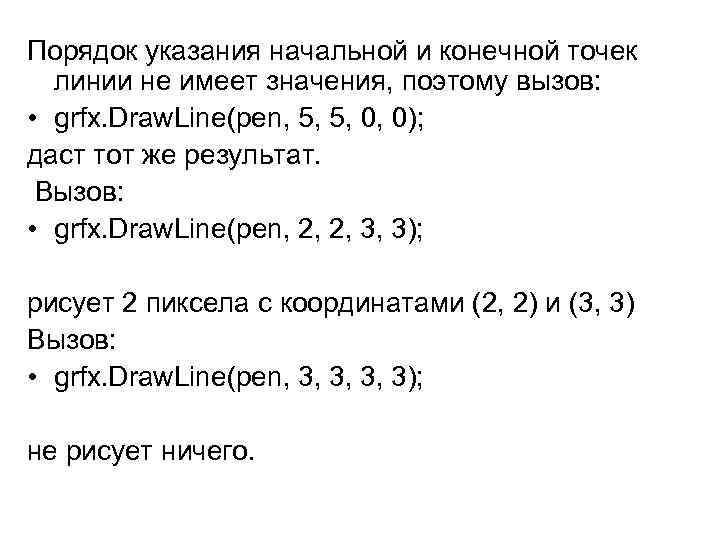 Порядок указания начальной и конечной точек линии не имеет значения, поэтому вызов:

• grfx.DrawLine(pen, 5, 5, 0, 0);

даст тот же результат.

Вызов:

• grfx.DrawLine(pen, 2, 2, 3, 3);

рисует 2 пиксела с координатами (2, 2) и (3, 3)

Вызов:

• grfx.DrawLine(pen, 3, 3, 3, 3);

не рисует ничего.